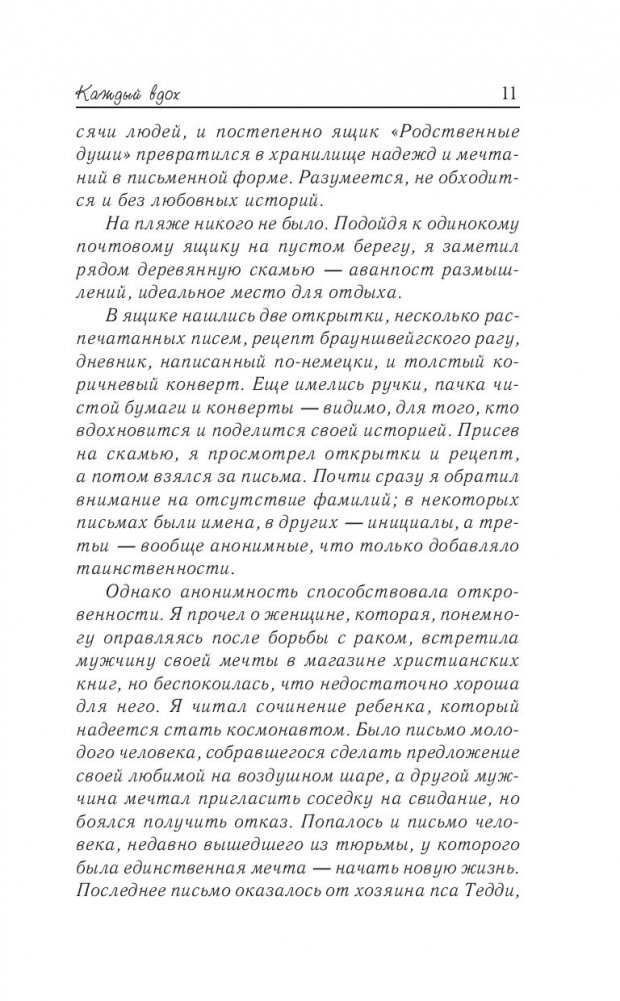 Каждый вдох 11

сячи людей, и постепенно ящик «Родственные души» превратился в хранилище надежд и мечтаний в письменной форме. Разумеется, не обходится и без любовных историй.

На пляже никого не было. Подойдя к одинокому почтовому ящику на пустом берегу, я заметил рядом деревянную скамью — аванпост размышлений, идеальное место для отдыха.

В ящике нашлись две открытки, несколько распечатанных писем, рецепт брауншвейгского рагу, дневник, написанный по-немецки, и толстый коричневый конверт. Еще имелись ручки, пачка чистой бумаги и конверты — видимо, для того, кто вдохновится и поделится своей историей. Присев на скамью, я просмотрел открытки и рецепт, а потом взялся за письма. Почти сразу я обратил внимание на отсутствие фамилий; в некоторых письмах были имена, в других — инициалы, а третьи — вообще анонимные, что только добавляло таинственности.

Однако анонимность способствовала откровенности. Я прочел о женщине, которая, понемногу оправляясь после борьбы с раком, встретила мужчину своей мечты в магазине христианских книг, но беспокоилась, что недостаточно хороша для него. Я читал сочинение ребенка, который надеется стать космонавтом. Было письмо молодого человека, собравшегося сделать предложение своей любимой на воздушном шаре, а другой мужчина мечтал пригласить соседку на свидание, но боялся получить отказ. Попалось и письмо человека, недавно вышедшего из тюрьмы, у которого была единственная мечта — начать новую жизнь. Последнее письмо оказалось от хозяина пса Тедди,